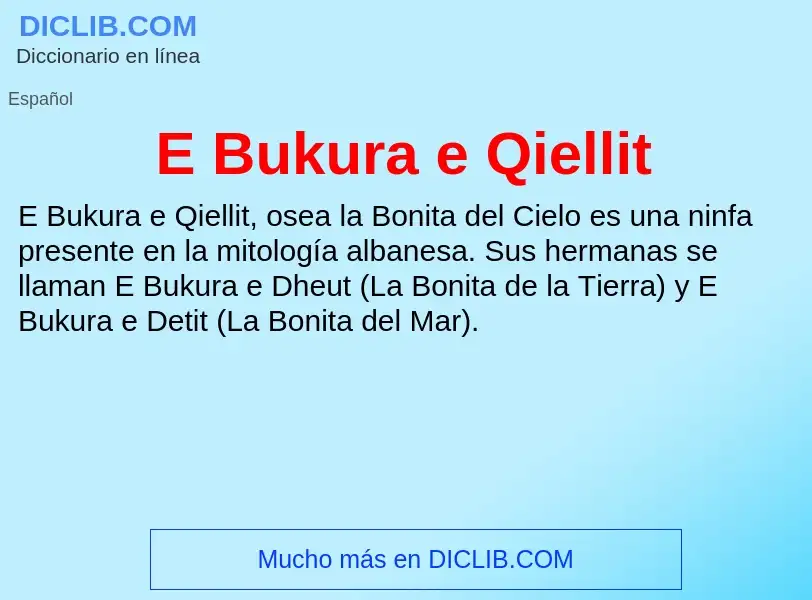 DICLIB.COM
Diccionario en línea

Español

E Bukura e Qiellit

E Bukura e Qiellit, osea la Bonita del Cielo es una ninfa presente en la mitología albanesa. Sus hermanas se llaman E Bukura e Dheut (La Bonita de la Tierra) y E Bukura e Detit (La Bonita del Mar).

Mucho más en DICLIB.COM